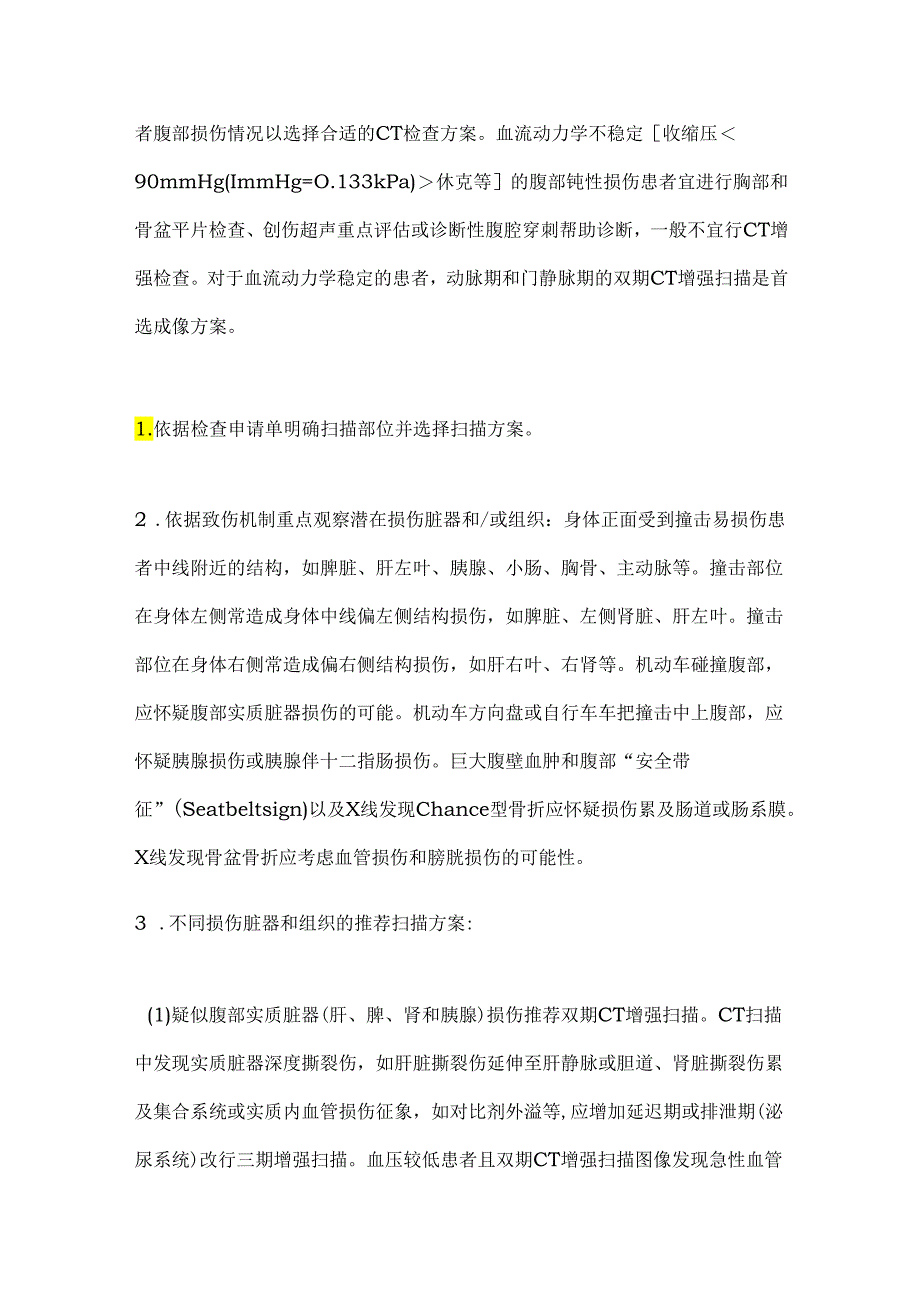 者腹部损伤情况以选择合适的CT检查方案。血流动力学不稳定［收缩压＜90mmHg(ImmHg=O.133kPa)＞休克等］的腹部钝性损伤患者宜进行胸部和骨盆平片检查、创伤超声重点评估或诊断性腹腔穿刺帮助诊断，一般不宜行CT增强检查。对于血流动力学稳定的患者，动脉期和门静脉期的双期CT增强扫描是首选成像方案。

1.依据检查申请单明确扫描部位并选择扫描方案。

2．依据致伤机制重点观察潜在损伤脏器和/或组织：身体正面受到撞击易损伤患者中线附近的结构，如脾脏、肝左叶、胰腺、小肠、胸骨、主动脉等。撞击部位在身体左侧常造成身体中线偏左侧结构损伤，如脾脏、左侧肾脏、肝左叶。撞击部位在身体右侧常造成偏右侧结构损伤，如肝右叶、右肾等。机动车碰撞腹部，应怀疑腹部实质脏器损伤的可能。机动车方向盘或自行车车把撞击中上腹部，应怀疑胰腺损伤或胰腺伴十二指肠损伤。巨大腹壁血肿和腹部“安全带征”(Seatbeltsign)以及X线发现Chance型骨折应怀疑损伤累及肠道或肠系膜。X线发现骨盆骨折应考虑血管损伤和膀胱损伤的可能性。

3．不同损伤脏器和组织的推荐扫描方案:

(1)疑似腹部实质脏器(肝、脾、肾和胰腺)损伤推荐双期CT增强扫描。CT扫描中发现实质脏器深度撕裂伤，如肝脏撕裂伤延伸至肝静脉或胆道、肾脏撕裂伤累及集合系统或实质内血管损伤征象，如对比剂外溢等,应增加延迟期或排泄期(泌尿系统)改行三期增强扫描。血压较低患者且双期CT增强扫描图像发现急性血管